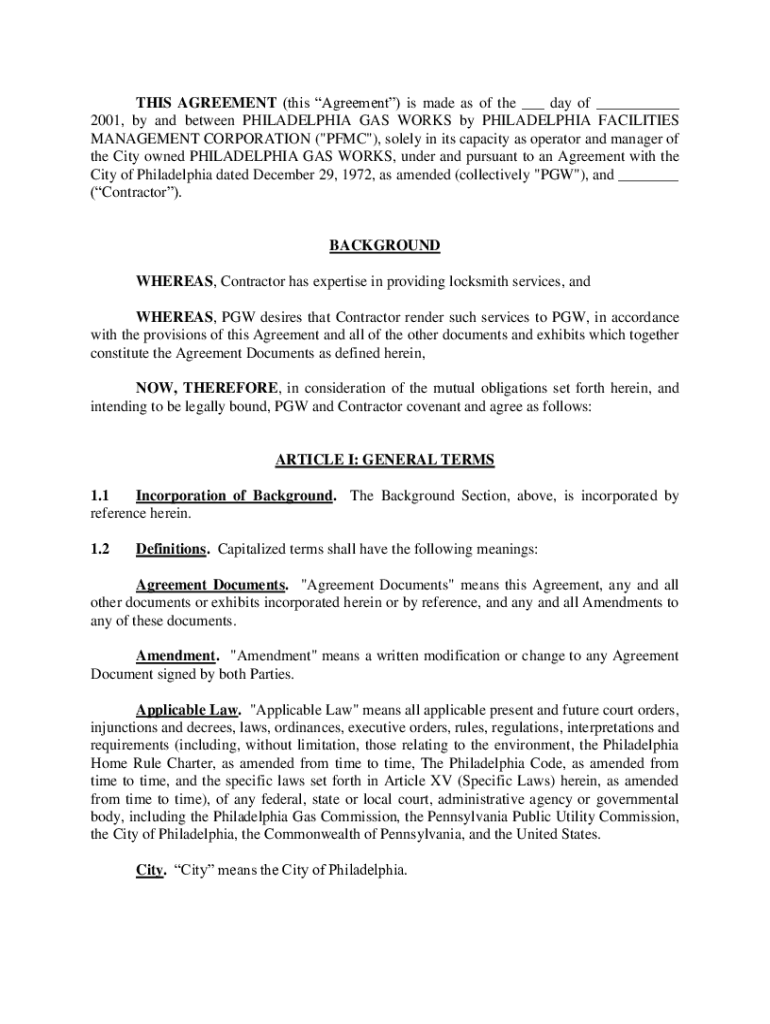 THIS AGREEMENT (this “Agreement”) is made as of the ___ day of ___________ 2001, by and between PHILADELPHIA GAS WORKS by PHILADELPHIA FACILITIES MANAGEMENT CORPORATION ("PFMC"), solely in its capacity as operator and manager of the City owned PHILADELPHIA GAS WORKS, under and pursuant to an Agreement with the City of Philadelphia dated December 29, 1972, as amended (collectively "PGW"), and ________ (“Contractor”).

BACKGROUND

WHEREAS, Contractor has expertise in providing locksmith services, and

WHEREAS, PGW desires that Contractor render such services to PGW, in accordance with the provisions of this Agreement and all of the other documents and exhibits which together constitute the Agreement Documents as defined herein,

NOW, THEREFORE, in consideration of the mutual obligations set forth herein, and intending to be legally bound, PGW and Contractor covenant and agree as follows:

ARTICLE I: GENERAL TERMS

1.1 Incorporation of Background. The Background Section, above, is incorporated by reference herein.

1.2 Definitions. Capitalized terms shall have the following meanings:

Agreement Documents. "Agreement Documents" means this Agreement, any and all other documents or exhibits incorporated herein or by reference, and any and all Amendments to any of these documents.

Amendment. "Amendment" means a written modification or change to any Agreement Document signed by both Parties.

Applicable Law. "Applicable Law" means all applicable present and future court orders, injunctions and decrees, laws, ordinances, executive orders, rules, regulations, interpretations and requirements (including, without limitation, those relating to the environment, the Philadelphia Home Rule Charter, as amended from time to time, The Philadelphia Code, as amended from time to time, and the specific laws set forth in Article XV (Specific Laws) herein, as amended from time to time), of any federal, state or local court, administrative agency or governmental body, including the Philadelphia Gas Commission, the Pennsylvania Public Utility Commission, the City of Philadelphia, the Commonwealth of Pennsylvania, and the United States.

City. “City” means the City of Philadelphia.